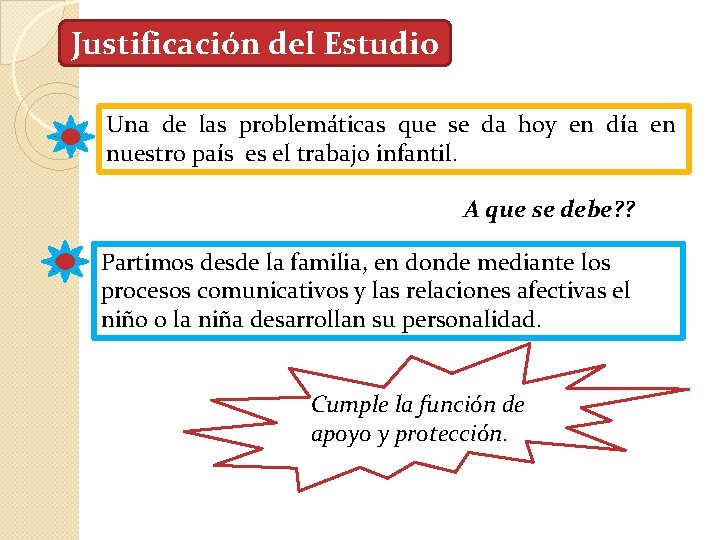 Justificación del Estudio

Una de las problemáticas que se da hoy en día en nuestro país es el trabajo infantil.

A que se debe??

Partimos desde la familia, en donde mediante los procesos comunicativos y las relaciones afectivas el niño o la niña desarrollan su personalidad.

Cumple la función de apoyo y protección.